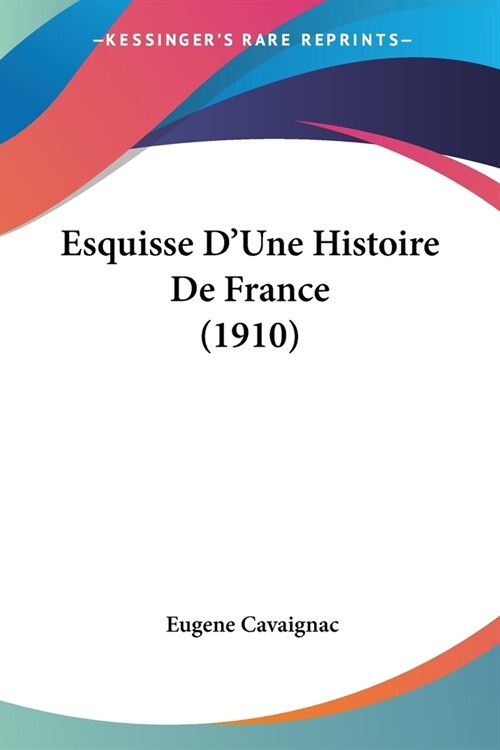 —KESSINGER'S RARE REPRINTS—

Esquisse D'Une Histoire De France (1910)

Eugene Cavaignac